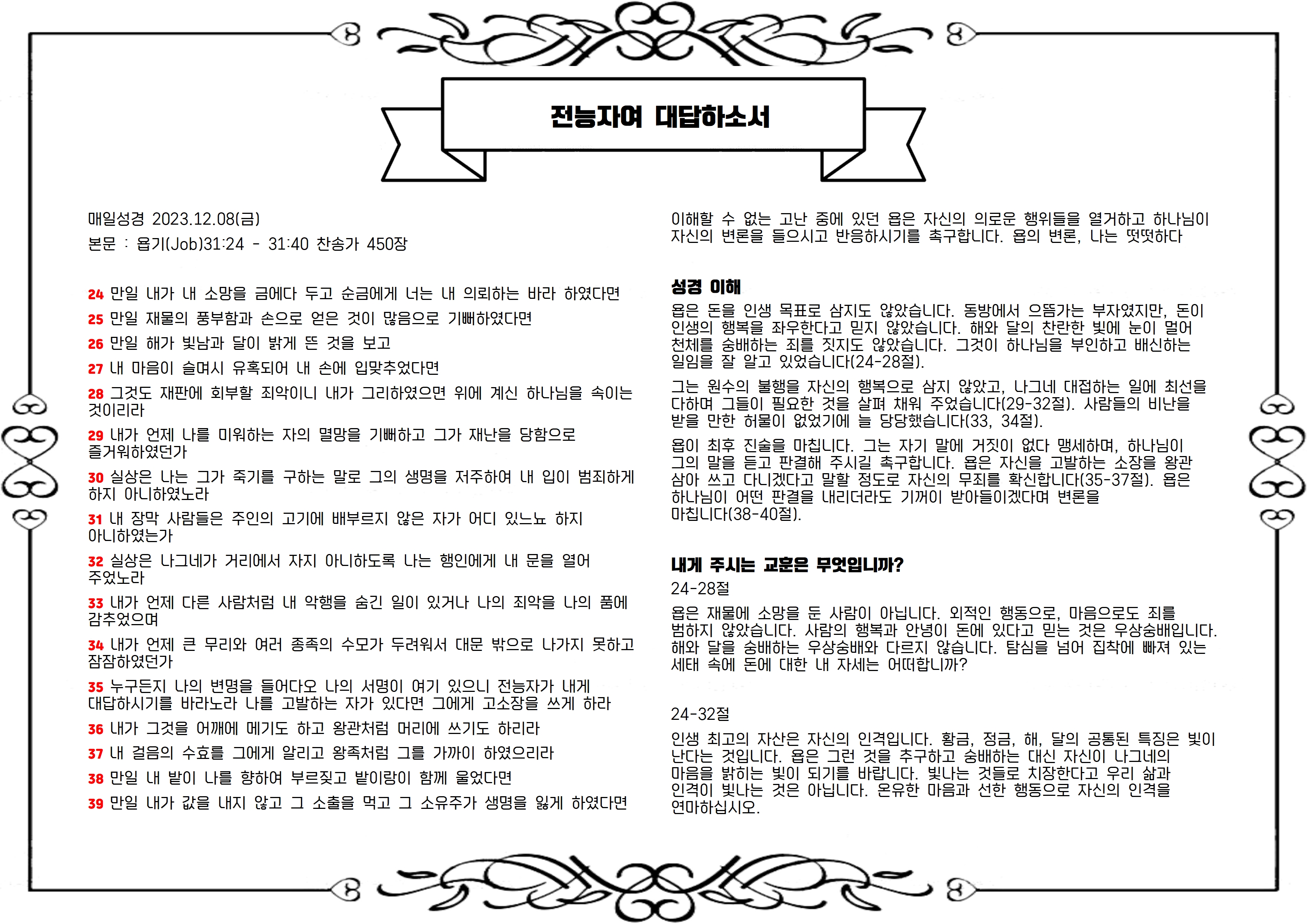 전능자여 대답하소서

매일성경 2023.12.08(금)

본문 : 욥기(Job)31:24 - 31:40 찬송가 450장

24 만일 내가 내 소망을 금에다 두고 순금에게 너는 내 의뢰하는 바라 하였다면

25 만일 재물의 풍부함과 손으로 얻은 것이 많음으로 기뻐하였다면

26 만일 해가 빛남과 달이 밝게 뜬 것을 보고

27 내 마음이 슬며시 유혹되어 내 손에 입맞추었다면

28 그것도 재판에 회부할 죄악이니 내가 그리하였으면 위에 계신 하나님을 속이는 것이리라

29 내가 언제 나를 미워하는 자의 멸망을 기뻐하고 그가 재난을 당함으로 즐거워하였던가

30 실상은 나는 그가 죽기를 구하는 말로 그의 생명을 저주하여 내 입이 범죄하게 하지 아니하였노라

31 내 장막 사람들은 주인의 고기에 배부르지 않은 자가 어디 있느뇨 하지 아니하였는가

32 실상은 나그네가 거리에서 자지 아니하도록 나는 행인에게 내 문을 열어 주었노라

33 내가 언제 다른 사람처럼 내 악행을 숨긴 일이 있거나 나의 죄악을 나의 품에 감추었으며

34 내가 언제 큰 무리와 여러 종족의 수모가 두려워서 대문 밖으로 나가지 못하고 잠잠하였던가

35 누구든지 나의 변명을 들어다오 나의 서명이 여기 있으니 전능자가 내게 대답하시기를 바라노라 나를 고발하는 자가 있다면 그에게 고소장을 쓰게 하라

36 내가 그것을 어깨에 메기도 하고 왕관처럼 머리에 쓰기도 하리라

37 내 걸음의 수효를 그에게 알리고 왕족처럼 그를 가까이 하였으리라

38 만일 내 밭이 나를 향하여 부르짖고 밭이랑이 함께 울었다면

39 만일 내가 값을 내지 않고 그 소출을 먹고 그 소유주가 생명을 잃게 하였다면

이해할 수 없는 고난 중에 있던 욥은 자신의 의로운 행위들을 열거하고 하나님이 자신의 변론을 들으시고 반응하시기를 촉구합니다. 욥의 변론, 나는 떳떳하다

성경 이해

욥은 돈을 인생 목표로 삼지도 않았습니다. 동방에서 으뜸가는 부자였지만, 돈이 인생의 행복을 좌우한다고 믿지 않았습니다. 해와 달의 찬란한 빛에 눈이 멀어 천체를 숭배하는 죄를 짓지도 않았습니다. 그것이 하나님을 부인하고 배신하는 일임을 잘 알고 있었습니다(24-28절).

그는 원수의 불행을 자신의 행복으로 삼지 않았고, 나그네 대접하는 일에 최선을 다하며 그들이 필요한 것을 살펴 채워 주었습니다(29-32절). 사람들의 비난을 받을 만한 허물이 없었기에 늘 당당했습니다(33, 34절).

욥이 최후 진술을 마칩니다. 그는 자기 말에 거짓이 없다 맹세하며, 하나님이 그의 말을 듣고 판결해 주시길 촉구합니다. 욥은 자신을 고발하는 소장을 왕관 삼아 쓰고 다니겠다고 말할 정도로 자신의 무죄를 확신합니다(35-37절). 욥은 하나님이 어떤 판결을 내리더라도 기꺼이 받아들이겠다며 변론을 마칩니다(38-40절).

내게 주시는 교훈은 무엇입니까?

24-28절

욥은 재물에 소망을 둔 사람이 아닙니다. 외적인 행동으로, 마음으로도 죄를 범하지 않았습니다. 사람의 행복과 안녕이 돈에 있다고 믿는 것은 우상숭배입니다. 해와 달을 숭배하는 우상숭배와 다르지 않습니다. 탐심을 넘어 집착에 빠져 있는 세태 속에 돈에 대한 내 자세는 어떠합니까?

24-32절

인생 최고의 자산은 자신의 인격입니다. 황금, 정금, 해, 달의 공통된 특징은 빛이 난다는 것입니다. 욥은 그런 것을 추구하고 숭배하는 대신 자신이 나그네의 마음을 밝히는 빛이 되기를 바랍니다. 빛나는 것들로 치장한다고 우리 삶과 인격이 빛나는 것은 아닙니다. 온유한 마음과 선한 행동으로 자신의 인격을 연마하십시오.